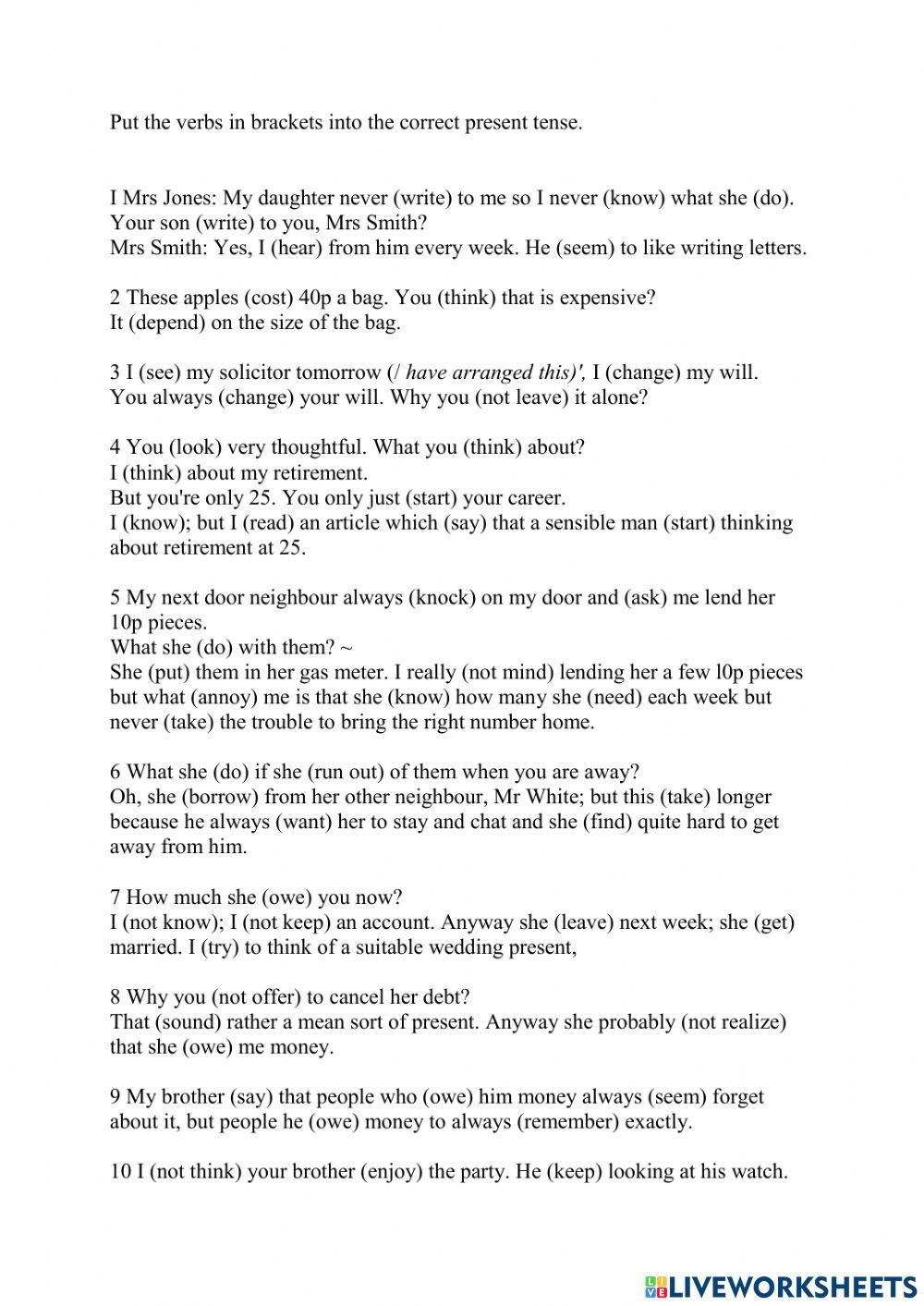 Put the verbs in brackets into the correct present tense.

I Mrs Jones: My daughter never (write) to me so I never (know) what she (do). Your son (write) to you, Mrs Smith?
Mrs Smith: Yes, I (hear) from him every week. He (seem) to like writing letters.

2 These apples (cost) 40p a bag. You (think) that is expensive?
It (depend) on the size of the bag.

3 I (see) my solicitor tomorrow (/ have arranged this)', I (change) my will.
You always (change) your will. Why you (not leave) it alone?

4 You (look) very thoughtful. What you (think) about?
I (think) about my retirement.
But you're only 25. You only just (start) your career.
I (know); but I (read) an article which (say) that a sensible man (start) thinking about retirement at 25.

5 My next door neighbour always (knock) on my door and (ask) me lend her 10p pieces.
What she (do) with them? ~
She (put) them in her gas meter. I really (not mind) lending her a few l0p pieces but what (annoy) me is that she (know) how many she (need) each week but never (take) the trouble to bring the right number home.

6 What she (do) if she (run out) of them when you are away?
Oh, she (borrow) from her other neighbour, Mr White; but this (take) longer because he always (want) her to stay and chat and she (find) quite hard to get away from him.

7 How much she (owe) you now?
I (not know); I (not keep) an account. Anyway she (leave) next week; she (get) married. I (try) to think of a suitable wedding present,

8 Why you (not offer) to cancel her debt?
That (sound) rather a mean sort of present. Anyway she probably (not realize) that she (owe) me money.

9 My brother (say) that people who (owe) him money always (seem) forget about it, but people he (owe) money to always (remember) exactly.

10 I (not think) your brother (enjoy) the party. He (keep) looking at his watch.

LIVEWORKSHEETS